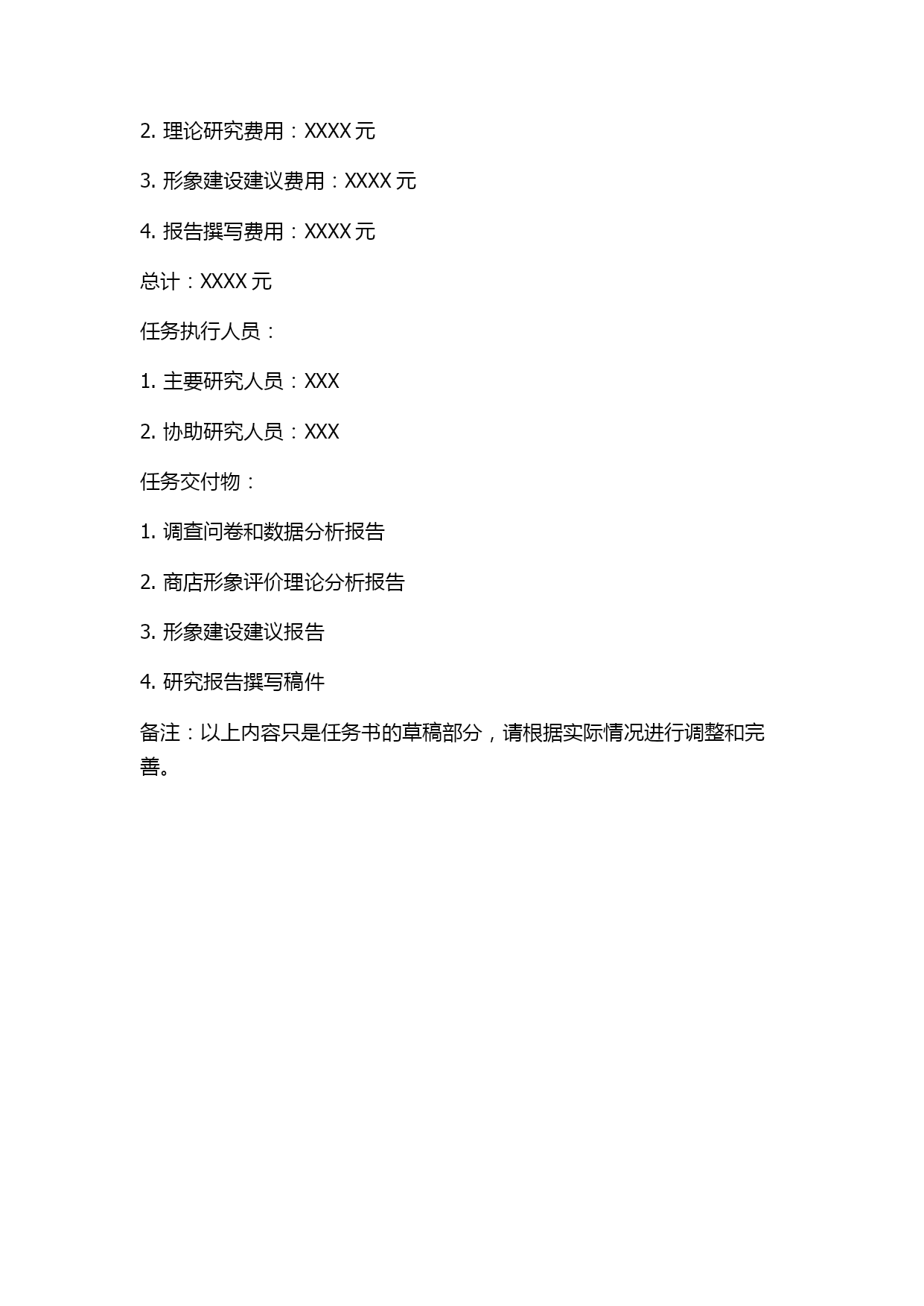 2. 理论研究费用：XXXX 元

3. 形象建设建议费用：XXXX 元

4. 报告撰写费用：XXXX 元

总计：XXXX 元

任务执行人员：

1. 主要研究人员：XXX

2. 协助研究人员：XXX

任务交付物：

1. 调查问卷和数据分析报告

2. 商店形象评价理论分析报告

3. 形象建设建议报告

4. 研究报告撰写稿件

备注：以上内容只是任务书的草稿部分，请根据实际情况进行调整和完善。